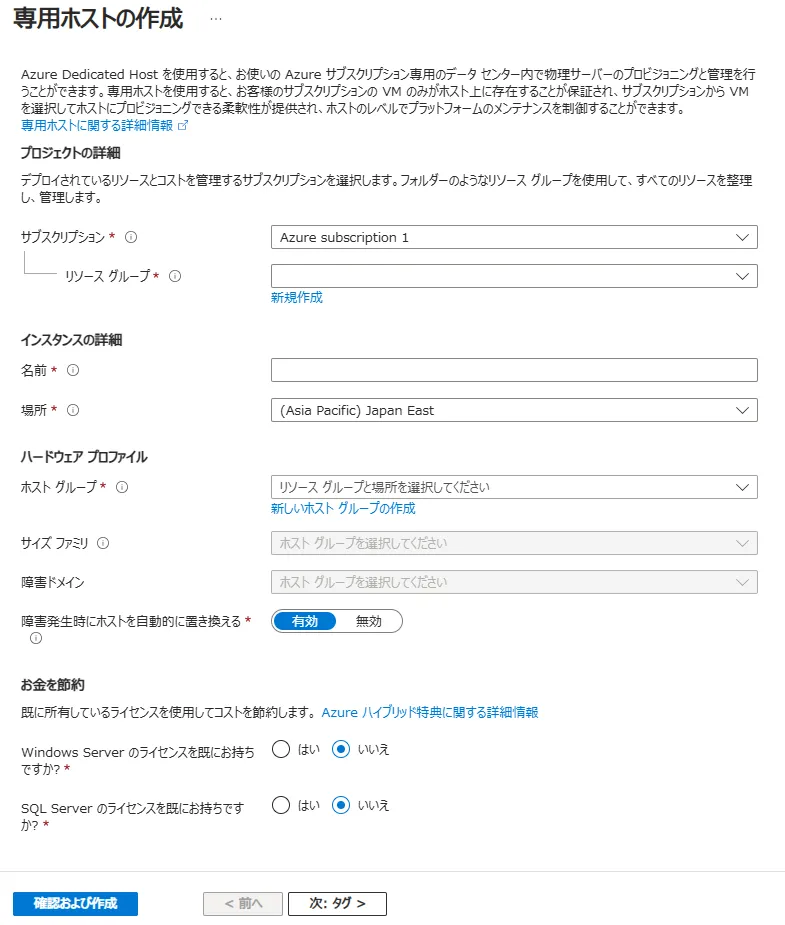 専用ホストの作成 ...

Azure Dedicated Host を使用すると、お使いの Azure サブスクリプション専用のデータ センター内で物理サーバーのプロビジョニングと管理を行うことができます。専用ホストを使用すると、お客様のサブスクリプションの VM のみがホスト上に存在することが保証され、サブスクリプションから VM を選択してホストにプロビジョニングできる柔軟性が提供され、ホストのレベルでプラットフォームのメンテナンスを制御することができます。
専用ホストに関する詳細情報

プロジェクトの詳細

デプロイされているリソースとコストを管理するサブスクリプションを選択します。フォルダーのようなリソース グループを使用して、すべてのリソースを整理し、管理します。

サブスクリプション * Azure subscription 1

リソース グループ *

新規作成

インスタンスの詳細

名前 *

場所 * (Asia Pacific) Japan East

ハードウェア プロファイル

ホスト グループ * リソース グループと場所を選択してください

新しいホスト グループの作成

サイズ ファミリ ホスト グループを選択してください

障害ドメイン ホスト グループを選択してください

障害発生時にホストを自動的に置き換える * 有効 無効

お金を節約

既に所有しているライセンスを使用してコストを節約します。Azure ハイブリッド特典に関する詳細情報

Windows Server のライセンスを既にお持ちですか? * はい いいえ

SQL Server のライセンスを既にお持ちですか? * はい いいえ

確認および作成 < 前へ 次: タグ >